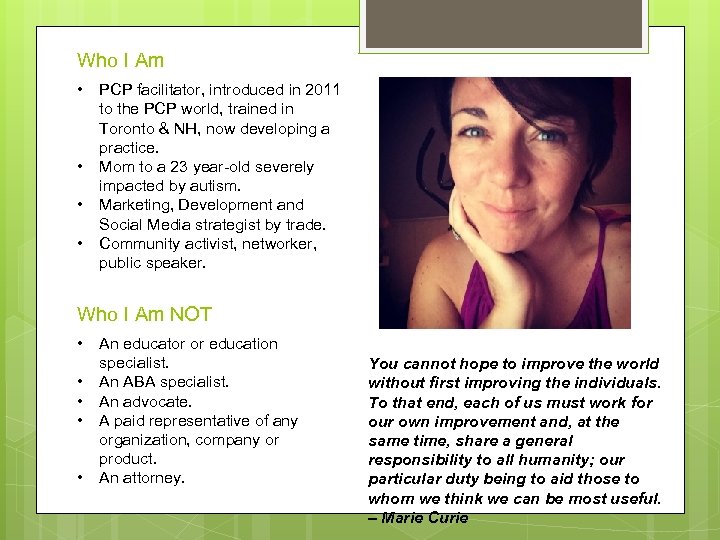 Who I Am

• PCP facilitator, introduced in 2011 to the PCP world, trained in Toronto & NH, now developing a practice.
• Mom to a 23 year-old severely impacted by autism.
• Marketing, Development and Social Media strategist by trade.
• Community activist, networker, public speaker.

Who I Am NOT

• An educator or education specialist.
• An ABA specialist.
• An advocate.
• A paid representative of any organization, company or product.
• An attorney.

You cannot hope to improve the world without first improving the individuals. To that end, each of us must work for our own improvement and, at the same time, share a general responsibility to all humanity; our particular duty being to aid those to whom we think we can be most useful. – Marie Curie